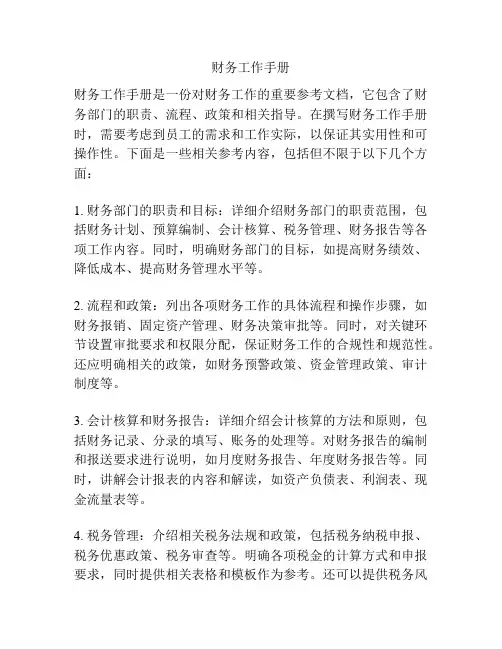 财务工作手册

财务工作手册是一份对财务工作的重要参考文档，它包含了财务部门的职责、流程、政策和相关指导。在撰写财务工作手册时，需要考虑到员工的需求和工作实际，以保证其实用性和可操作性。下面是一些相关参考内容，包括但不限于以下几个方面：

1. 财务部门的职责和目标：详细介绍财务部门的职责范围，包括财务计划、预算编制、会计核算、税务管理、财务报告等各项工作内容。同时，明确财务部门的目标，如提高财务绩效、降低成本、提高财务管理水平等。

2. 流程和政策：列出各项财务工作的具体流程和操作步骤，如财务报销、固定资产管理、财务决策审批等。同时，对关键环节设置审批要求和权限分配，保证财务工作的合规性和规范性。还应明确相关的政策，如财务预警政策、资金管理政策、审计制度等。

3. 会计核算和财务报告：详细介绍会计核算的方法和原则，包括财务记录、分录的填写、账务的处理等。对财务报告的编制和报送要求进行说明，如月度财务报告、年度财务报告等。同时，讲解会计报表的内容和解读，如资产负债表、利润表、现金流量表等。

4. 税务管理：介绍相关税务法规和政策，包括税务纳税申报、税务优惠政策、税务审查等。明确各项税金的计算方式和申报要求，同时提供相关表格和模板作为参考。还可以提供税务风